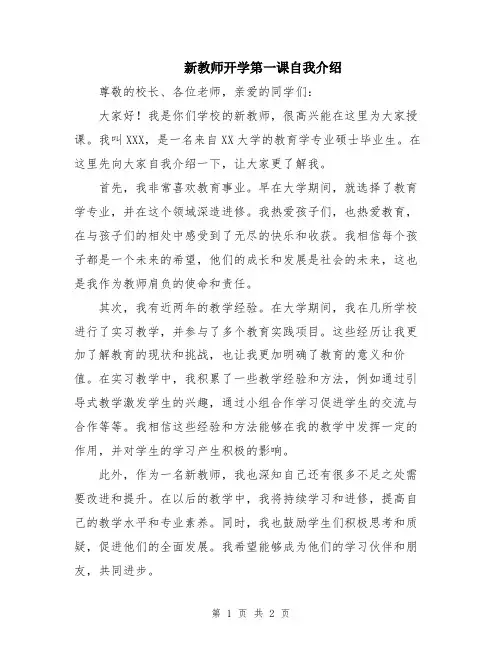 新教师开学第一课自我介绍

尊敬的校长、各位老师，亲爱的同学们：

大家好！我是你们学校的新教师，很高兴能在这里为大家授课。我叫XXX，是一名来自XX大学的教育学专业硕士毕业生。在这里先向大家自我介绍一下，让大家更了解我。

首先，我非常喜欢教育事业。早在大学期间，就选择了教育学专业，并在这个领域深造进修。我热爱孩子们，也热爱教育，在与孩子们的相处中感受到了无尽的快乐和收获。我相信每个孩子都是一个未来的希望，他们的成长和发展是社会的未来，这也是我作为教师肩负的使命和责任。

其次，我有近两年的教学经验。在大学期间，我在几所学校进行了实习教学，并参与了多个教育实践项目。这些经历让我更加了解教育的现状和挑战，也让我更加明确了教育的意义和价值。在实习教学中，我积累了一些教学经验和方法，例如通过引导式教学激发学生的兴趣，通过小组合作学习促进学生的交流与合作等等。我相信这些经验和方法能够在我的教学中发挥一定的作用，并对学生的学习产生积极的影响。

此外，作为一名新教师，我也深知自己还有很多不足之处需要改进和提升。在以后的教学中，我将持续学习和进修，提高自己的教学水平和专业素养。同时，我也鼓励学生们积极思考和质疑，促进他们的全面发展。我希望能够成为他们的学习伙伴和朋友，共同进步。

第 1 页 共 2 页